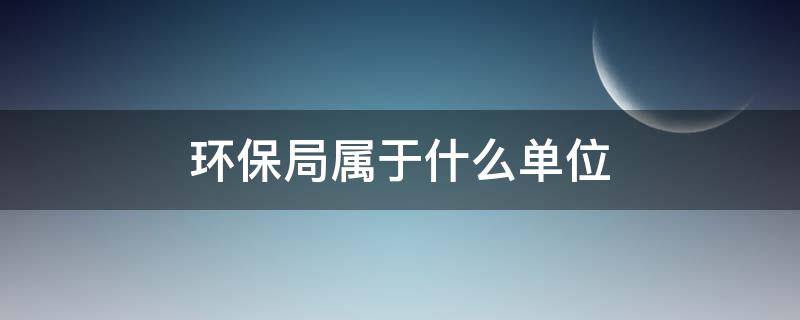 环保局属于什么单位